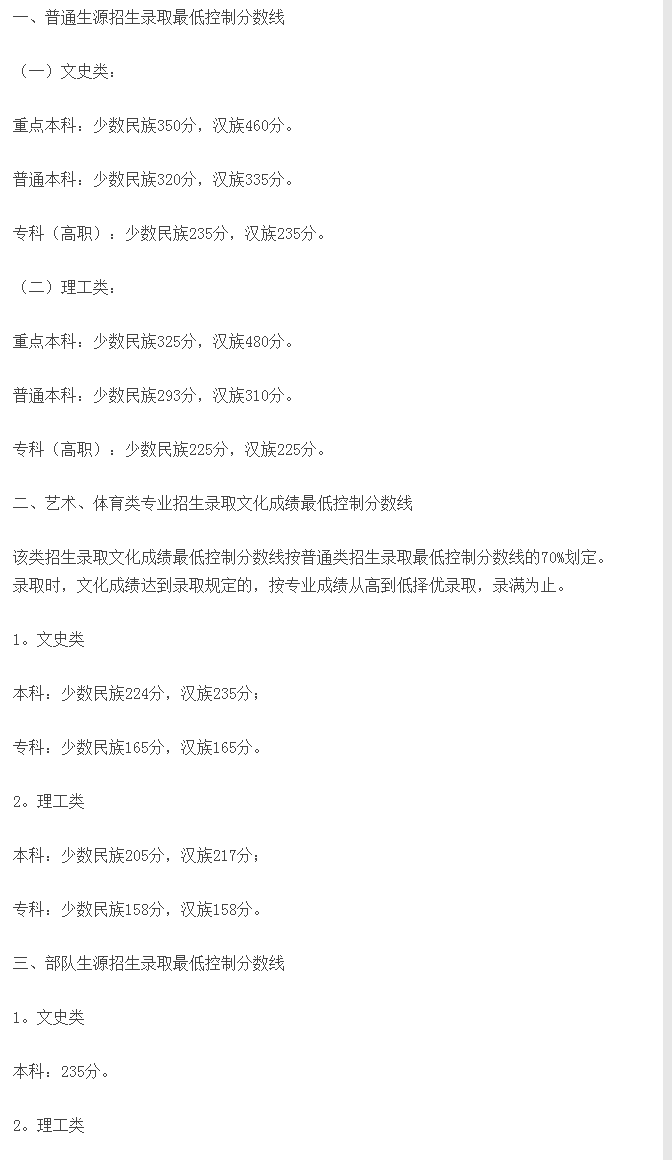 一、普通生源招生录取最低控制分数线

（一）文史类：

重点本科：少数民族350分，汉族460分。

普通本科：少数民族320分，汉族335分。

专科（高职）：少数民族235分，汉族235分。

（二）理工类：

重点本科：少数民族325分，汉族480分。

普通本科：少数民族293分，汉族310分。

专科（高职）：少数民族225分，汉族225分。

二、艺术、体育类专业招生录取文化成绩最低控制分数线

该类招生录取文化成绩最低控制分数线按普通类招生录取最低控制分数线的70%划定。录取时，文化成绩达到录取规定的，按专业成绩从高到低择优录取，录满为止。

1。文史类

本科：少数民族224分，汉族235分；

专科：少数民族165分，汉族165分。

2。理工类

本科：少数民族205分，汉族217分；

专科：少数民族158分，汉族158分。

三、部队生源招生录取最低控制分数线

1。文史类

本科：235分。

2。理工类